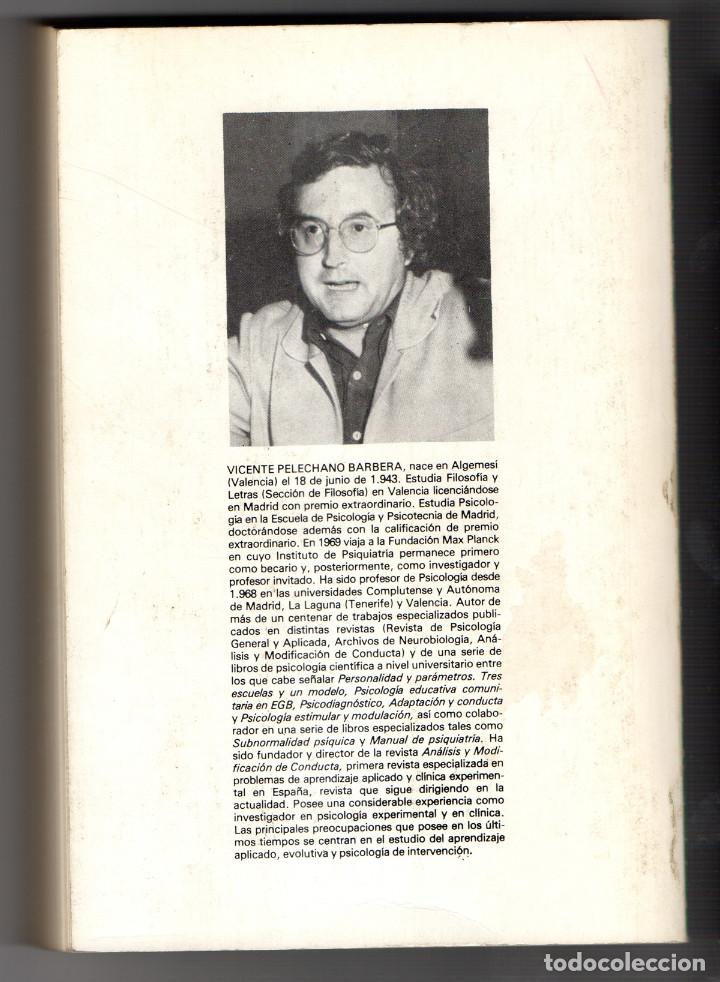 VICENTE PELECHANO BARBERA, nace en Algemesí (Valencia) el 18 de junio de 1.943. Estudia Filosofía y Letras (Sección de Filosofía) en Valencia licenciándose en Madrid con premio extraordinario. Estudia Psicología en la Escuela de Psicología y Psicotecnia de Madrid, doctorándose además con la calificación de premio extraordinario. En 1969 viaja a la Fundación Max Planck en cuyo Instituto de Psiquiatría permanece primero como becario y, posteriormente, como investigador y profesor invitado. Ha sido profesor de Psicología desde 1.968 en las universidades Complutense y Autónoma de Madrid, La Laguna (Tenerife) y Valencia. Autor de más de un centenar de trabajos especializados publicados en distintas revistas (Revista de Psicología General y Aplicada, Archivos de Neurobiología, Análisis y Modificación de Conducta) y de una serie de libros de psicología científica a nivel universitario entre los que cabe señalar Personalidad y parámetros. Tres escuelas y un modelo, Psicología educativa comunitaria en EGB, Psicodiagnóstico, Adaptación y conducta y Psicología estimular y modulación, así como colaborador en una serie de libros especializados tales como Subnormalidad psíquica y Manual de psiquiatría. Ha sido fundador y director de la revista Análisis y Modificación de Conducta, primera revista especializada en problemas de aprendizaje aplicado y clínica experimental en España, revista que sigue dirigiendo en la actualidad. Posee una considerable experiencia como investigador en psicología experimental y en clínica. Las principales preocupaciones que posee en los últimos tiempos se centran en el estudio del aprendizaje aplicado, evolutiva y psicología de intervención.

todocoleccion